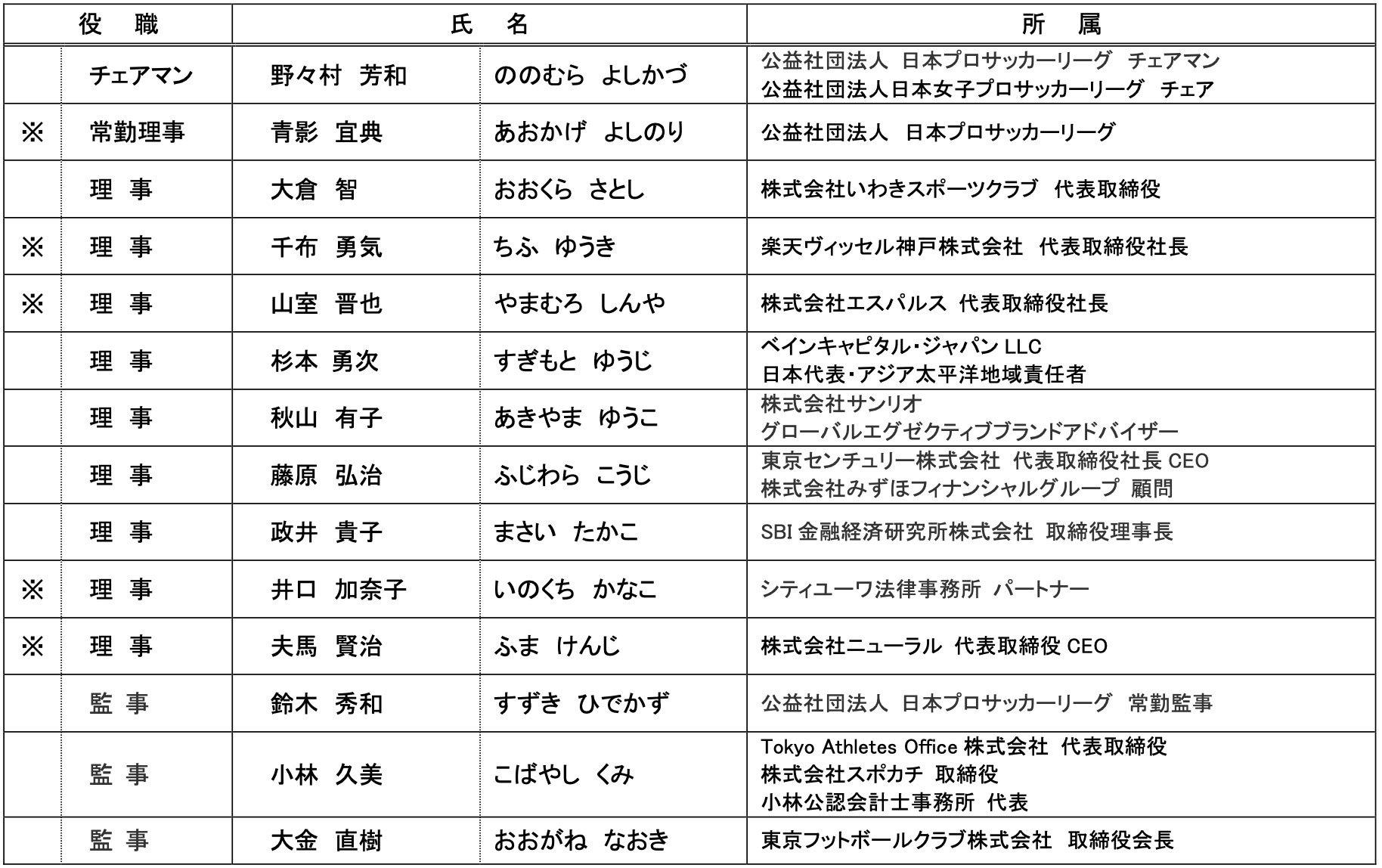 | | 役　職 | 氏　名 | | 所　属 |
|---|---|---|---|---|
| | チェアマン | 野々村　芳和 | ののむら　よしかづ | 公益社団法人　日本プロサッカーリーグ　チェアマン 公益社団法人日本女子プロサッカーリーグ　チェア |
| ※ | 常勤理事 | 青影　宜典 | あおかげ　よしのり | 公益社団法人　日本プロサッカーリーグ |
| | 理　事 | 大倉　智 | おおくら　さとし | 株式会社いわきスポーツクラブ　代表取締役 |
| ※ | 理　事 | 千布　勇気 | ちふ　ゆうき | 楽天ヴィッセル神戸株式会社　代表取締役社長 |
| ※ | 理　事 | 山室　晋也 | やまむろ　しんや | 株式会社エスパルス　代表取締役社長 |
| | 理　事 | 杉本　勇次 | すぎもと　ゆうじ | ベインキャピタル・ジャパン LLC 日本代表・アジア太平洋地域責任者 |
| | 理　事 | 秋山　有子 | あきやま　ゆうこ | 株式会社サンリオ グローバルエグゼクティブブランドアドバイザー |
| | 理　事 | 藤原　弘治 | ふじわら　こうじ | 東京センチュリー株式会社　代表取締役社長 CEO 株式会社みずほフィナンシャルグループ　顧問 |
| | 理　事 | 政井　貴子 | まさい　たかこ | SBI 金融経済研究所株式会社　取締役理事長 |
| ※ | 理　事 | 井口　加奈子 | いのくち　かなこ | シティユーワ法律事務所　パートナー |
| ※ | 理　事 | 夫馬　賢治 | ふま　けんじ | 株式会社ニューラル　代表取締役 CEO |
| | 監　事 | 鈴木　秀和 | すずき　ひでかず | 公益社団法人　日本プロサッカーリーグ　常勤監事 |
| | 監　事 | 小林　久美 | こばやし　くみ | Tokyo Athletes Office 株式会社　代表取締役 株式会社スポカチ　取締役 小林公認会計士事務所　代表 |
| | 監　事 | 大金　直樹 | おおがね　なおき | 東京フットボールクラブ株式会社　取締役会長 |